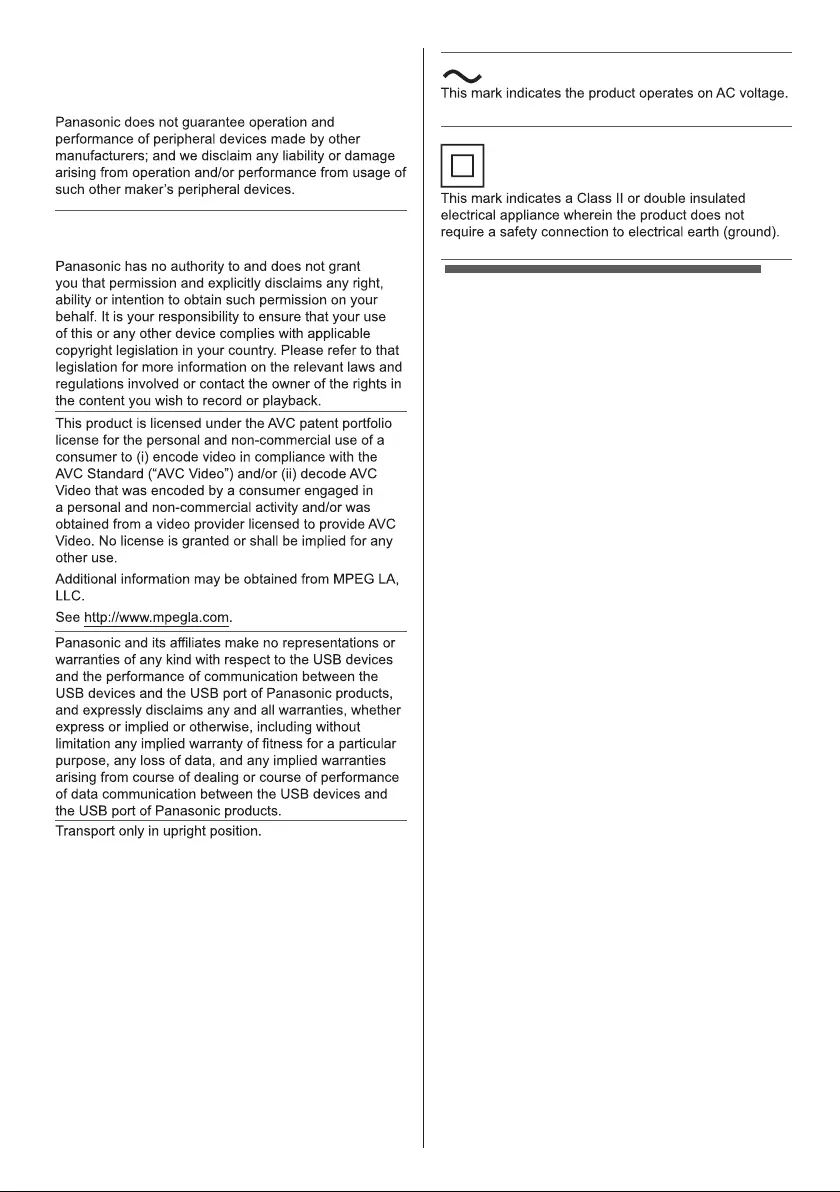 Panasonic does not guarantee operation and performance of peripheral devices made by other manufacturers; and we disclaim any liability or damage arising from operation and/or performance from usage of such other maker's peripheral devices.

Panasonic has no authority to and does not grant you that permission and explicitly disclaims any right, ability or intention to obtain such permission on your behalf. It is your responsibility to ensure that your use of this or any other device complies with applicable copyright legislation in your country. Please refer to that legislation for more information on the relevant laws and regulations involved or contact the owner of the rights in the content you wish to record or playback.

This product is licensed under the AVC patent portfolio license for the personal and non-commercial use of a consumer to (i) encode video in compliance with the AVC Standard ("AVC Video") and/or (ii) decode AVC Video that was encoded by a consumer engaged in a personal and non-commercial activity and/or was obtained from a video provider licensed to provide AVC Video. No license is granted or shall be implied for any other use.

Additional information may be obtained from MPEG LA, LLC.

See http://www.mpegla.com.

Panasonic and its affiliates make no representations or warranties of any kind with respect to the USB devices and the performance of communication between the USB devices and the USB port of Panasonic products, and expressly disclaims any and all warranties, whether express or implied or otherwise, including without limitation any implied warranty of fitness for a particular purpose, any loss of data, and any implied warranties arising from course of dealing or course of performance of data communication between the USB devices and the USB port of Panasonic products.

Transport only in upright position.

This mark indicates the product operates on AC voltage.

This mark indicates a Class II or double insulated electrical appliance wherein the product does not require a safety connection to electrical earth (ground).